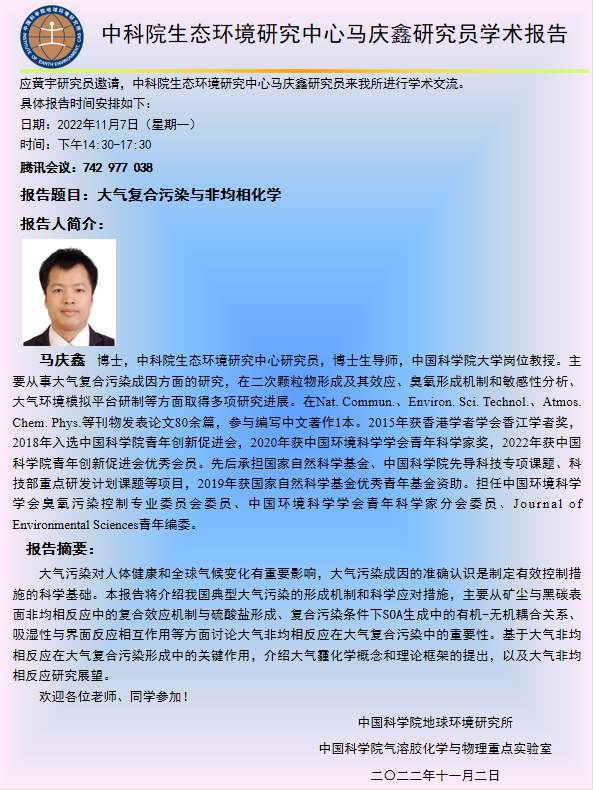 中科院生态环境研究中心马庆鑫研究员学术报告

应黄宇研究员邀请，中科院生态环境研究中心马庆鑫研究员来我所进行学术交流。
具体报告时间安排如下：
日期：2022年11月7日（星期一）
时间：下午14:30-17:30
腾讯会议：742 977 038

报告题目：大气复合污染与非均相化学

报告人简介：

马庆鑫 博士，中科院生态环境研究中心研究员，博士生导师，中国科学院大学岗位教授。主要从事大气复合污染成因方面的研究，在二次颗粒物形成及其效应、臭氧形成机制和敏感性分析、大气环境模拟平台研制等方面取得多项研究进展。在Nat. Commun.、Environ. Sci. Technol.、Atmos. Chem. Phys.等刊物发表论文80余篇，参与编写中文著作1本。2015年获香港学者学会香江学者奖，2018年入选中国科学院青年创新促进会，2020年获中国环境科学学会青年科学家奖，2022年获中国科学院青年创新促进会优秀会员。先后承担国家自然科学基金、中国科学院先导科技专项课题、科技部重点研发计划课题等项目，2019年获国家自然科学基金优秀青年基金资助。担任中国环境科学学会臭氧污染控制专业委员会委员、中国环境科学学会青年科学家分会委员、Journal of Environmental Sciences青年编委。

报告摘要：

大气污染对人体健康和全球气候变化有重要影响，大气污染成因的准确认识是制定有效控制措施的科学基础。本报告将介绍我国典型大气污染的形成机制和科学应对措施，主要从矿尘与黑碳表面非均相反应中的复合效应机制与硫酸盐形成、复合污染条件下SOA生成中的有机-无机耦合关系、吸湿性与界面反应相互作用等方面讨论大气非均相反应在大气复合污染中的重要性。基于大气非均相反应在大气复合污染形成中的关键作用，介绍大气霾化学概念和理论框架的提出，以及大气非均相反应研究展望。

欢迎各位老师、同学参加！

中国科学院地球环境研究所
中国科学院气溶胶化学与物理重点实验室
二〇二二年十一月二日